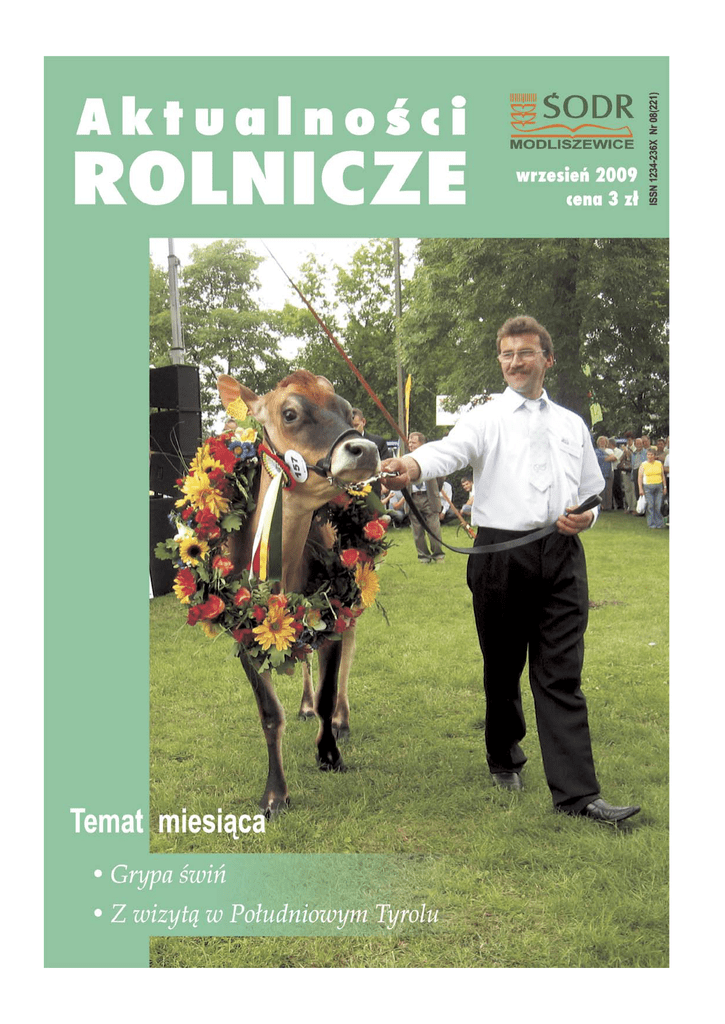 Aktualności
ROLNICZE

ŚODR
MODLISZEWICE

wrzesień 2009
cena 3 zł

ISSN 1234-236X Nr 08(221)

157

Temat miesiąca

• Grypa świń
• Z wizytą w Południowym Tyrolu